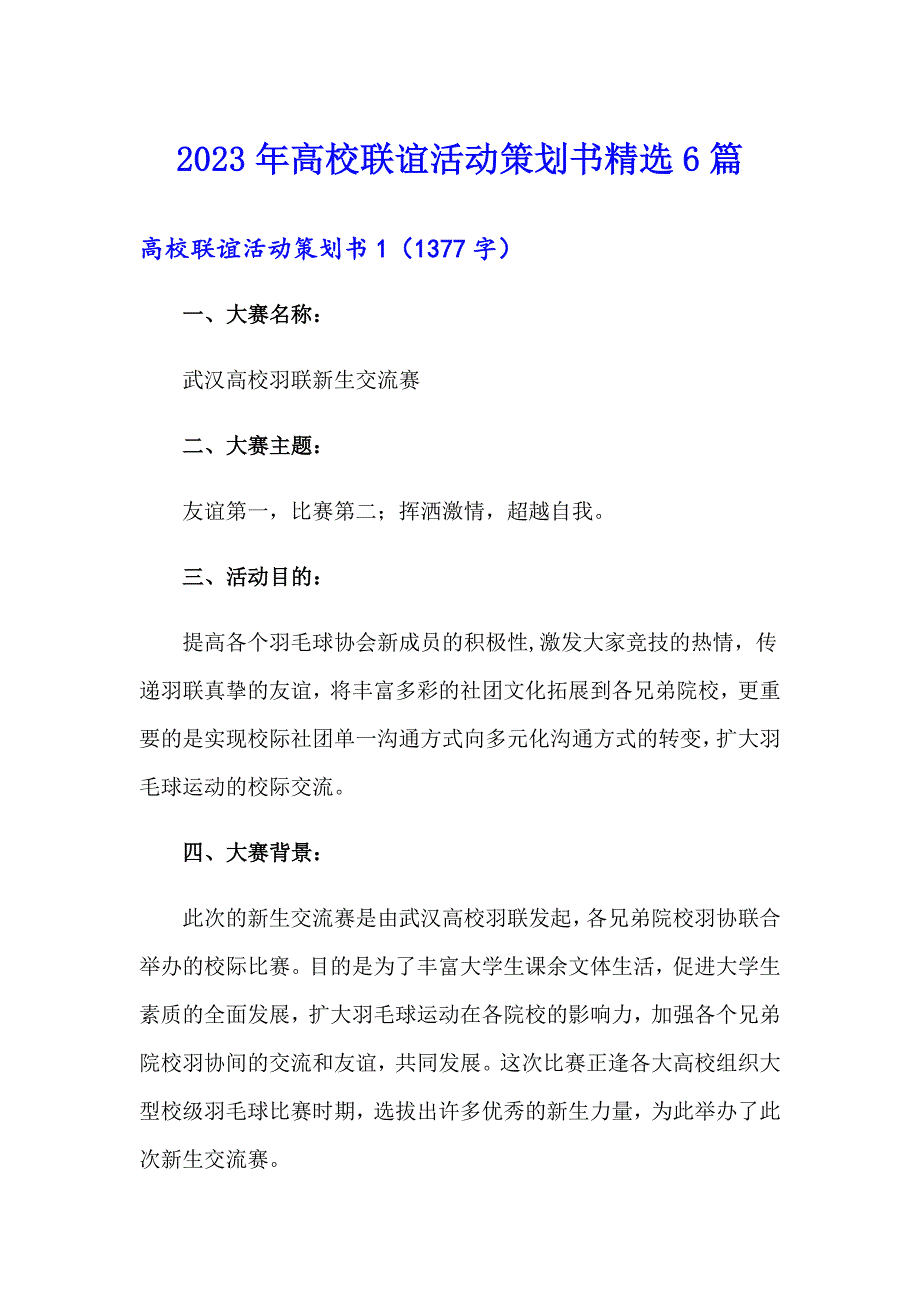 2023年高校联谊活动策划书精选6篇

高校联谊活动策划书1（1377字）

一、大赛名称：

武汉高校羽联新生交流赛

二、大赛主题：

友谊第一，比赛第二；挥洒激情，超越自我。

三、活动目的：

提高各个羽毛球协会新成员的积极性,激发大家竞技的热情，传递羽联真挚的友谊，将丰富多彩的社团文化拓展到各兄弟院校，更重要的是实现校际社团单一沟通方式向多元化沟通方式的转变，扩大羽毛球运动的校际交流。

四、大赛背景：

此次的新生交流赛是由武汉高校羽联发起，各兄弟院校羽协联合举办的校际比赛。目的是为了丰富大学生课余文体生活，促进大学生素质的全面发展，扩大羽毛球运动在各院校的影响力，加强各个兄弟院校羽协间的交流和友谊，共同发展。这次比赛正逢各大高校组织大型校级羽毛球比赛时期，选拔出许多优秀的新生力量，为此举办了此次新生交流赛。